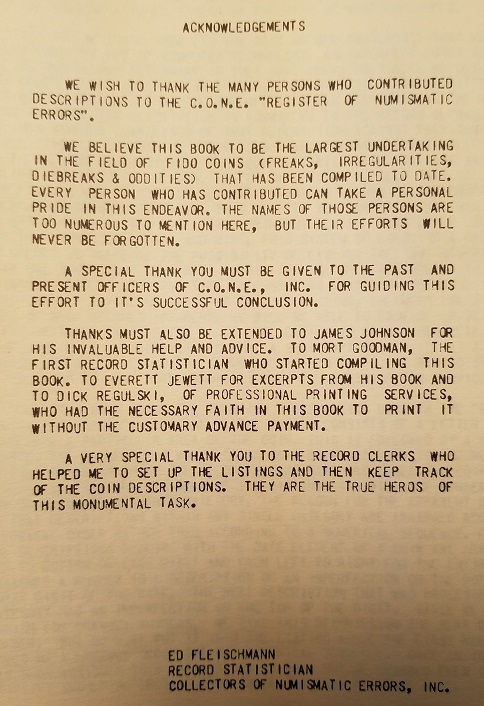 ACKNOWLEDGEMENTS

WE WISH TO THANK THE MANY PERSONS WHO CONTRIBUTED DESCRIPTIONS TO THE C.O.N.E. "REGISTER OF NUMISMATIC ERRORS".

WE BELIEVE THIS BOOK TO BE THE LARGEST UNDERTAKING IN THE FIELD OF FIDO COINS (FREAKS, IRREGULARITIES, DIEBREAKS & ODDITIES) THAT HAS BEEN COMPILED TO DATE. EVERY PERSON WHO HAS CONTRIBUTED CAN TAKE A PERSONAL PRIDE IN THIS ENDEAVOR. THE NAMES OF THOSE PERSONS ARE TOO NUMEROUS TO MENTION HERE, BUT THEIR EFFORTS WILL NEVER BE FORGOTTEN.

A SPECIAL THANK YOU MUST BE GIVEN TO THE PAST AND PRESENT OFFICERS OF C.O.N.E., INC. FOR GUIDING THIS EFFORT TO IT'S SUCCESSFUL CONCLUSION.

THANKS MUST ALSO BE EXTENDED TO JAMES JOHNSON FOR HIS INVALUABLE HELP AND ADVICE. TO MORT GOODMAN, THE FIRST RECORD STATISTICIAN WHO STARTED COMPILING THIS BOOK. TO EVERETT JEWETT FOR EXCERPTS FROM HIS BOOK AND TO DICK REGULSKI, OF PROFESSIONAL PRINTING SERVICES, WHO HAD THE NECESSARY FAITH IN THIS BOOK TO PRINT IT WITHOUT THE CUSTOMARY ADVANCE PAYMENT.

A VERY SPECIAL THANK YOU TO THE RECORD CLERKS WHO HELPED ME TO SET UP THE LISTINGS AND THEN KEEP TRACK OF THE COIN DESCRIPTIONS. THEY ARE THE TRUE HEROS OF THIS MONUMENTAL TASK.

ED FLEISCHMANN
RECORD STATISTICIAN
COLLECTORS OF NUMISMATIC ERRORS, INC.